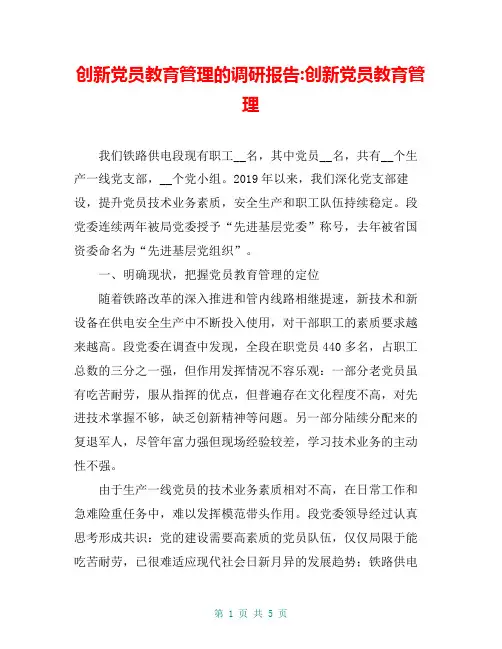 创新党员教育管理的调研报告:创新党员教育管理

我们铁路供电段现有职工__名，其中党员__名，共有__个生产一线党支部，__个党小组。2019年以来，我们深化党支部建设，提升党员技术业务素质，安全生产和职工队伍持续稳定。段党委连续两年被局党委授予“先进基层党委”称号，去年被省国资委命名为“先进基层党组织”。

一、明确现状，把握党员教育管理的定位

随着铁路改革的深入推进和管内线路相继提速，新技术和新设备在供电安全生产中不断投入使用，对干部职工的素质要求越来越高。段党委在调查中发现，全段在职党员440多名，占职工总数的三分之一强，但作用发挥情况不容乐观：一部分老党员虽有吃苦耐劳，服从指挥的优点，但普遍存在文化程度不高，对先进技术掌握不够，缺乏创新精神等问题。另一部分陆续分配来的复退军人，尽管年富力强但现场经验较差，学习技术业务的主动性不强。

由于生产一线党员的技术业务素质相对不高，在日常工作和急难险重任务中，难以发挥模范带头作用。段党委领导经过认真思考形成共识：党的建设需要高素质的党员队伍，仅仅局限于能吃苦耐劳，已很难适应现代社会日新月异的发展趋势；铁路供电

第 1 页 共 5 页